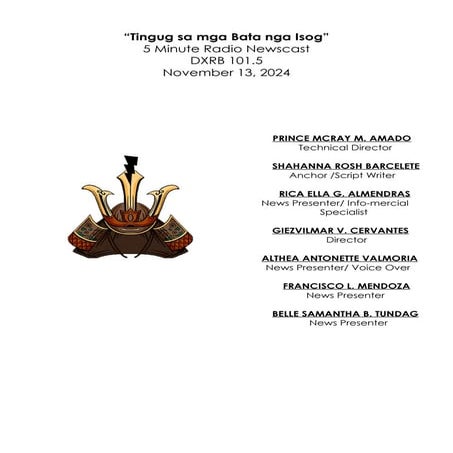 "Tingug sa mga Bata nga Isog"
5 Minute Radio Newscast
DXRB 101.5
November 13, 2024

PRINCE MCRAY M. AMADO
Technical Director

SHAHANNA ROSH BARCELETE
Anchor /Script Writer

RICA ELLA G. ALMENDRAS
News Presenter/ Info-mercial Specialist

GIEZVILMAR V. CERVANTES
Director

ALTHEA ANTONETTE VALMORIA
News Presenter/ Voice Over

FRANCISCO L. MENDOZA
News Presenter

BELLE SAMANTHA B. TUNDAG
News Presenter